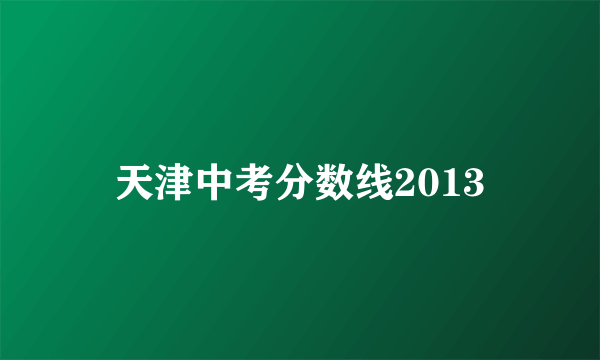 天津中考分数线2013